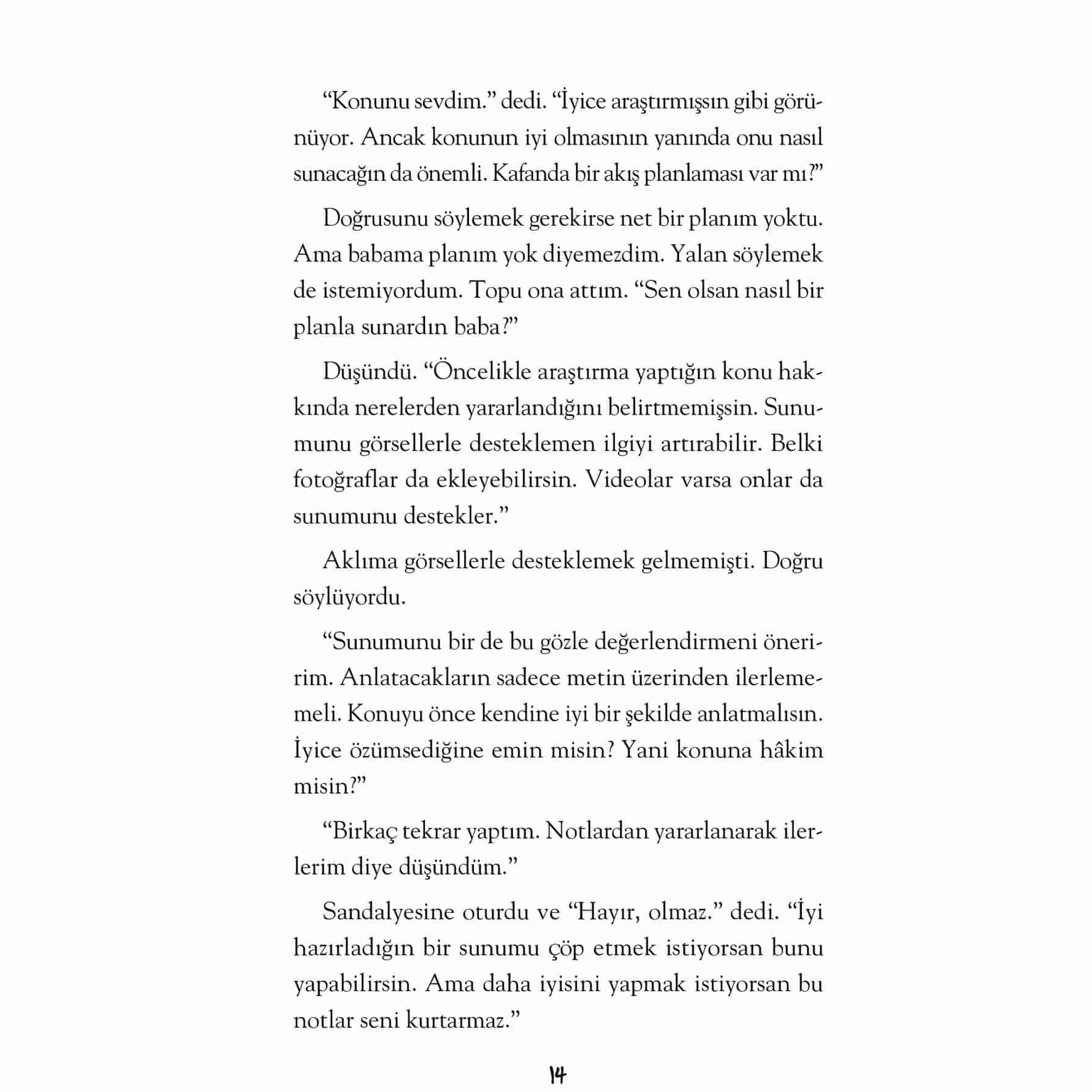 “Konunu sevdim.” dedi. “İyice araştırmışsın gibi görünüyor. Ancak konunun iyi olmasının yanında onu nasıl sunacağın da önemli. Kafanda bir akış planlaması var mı?”

Doğrusunu söylemek gerekirse net bir planım yoktu. Ama babama planım yok diyemezdim. Yalan söylemek de istemiyordum. Topu ona attım. “Sen olsan nasıl bir planla sunardın baba?”

Düşündü. “Öncelikle araştırma yaptığın konu hakkında nerelerden yararlandığını belirtmemişsin. Sunumunu görsellerle desteklemen ilgiyi artırabilir. Belki fotoğraflar da ekleyebilirsin. Videolar varsa onlar da sunumunu destekler.”

Aklıma görsellerle desteklemek gelmemişti. Doğru söylüyordu.

“Sunumunu bir de bu gözle değerlendirmeni öneririm. Anlatacakların sadece metin üzerinden ilerlememeli. Konuyu önce kendine iyi bir şekilde anlatmalısın. İyice özümsediğine emin misin? Yani konuna hâkim misin?”

“Birkaç tekrar yaptım. Notlardan yararlanarak ilerlerim diye düşündüm.”

Sandalyesine oturdu ve “Hayır, olmaz.” dedi. “İyi hazırladığın bir sunumu çöp etmek istiyorsan bunu yapabilirsin. Ama daha iyisini yapmak istiyorsan bu notlar seni kurtarmaz.”

14